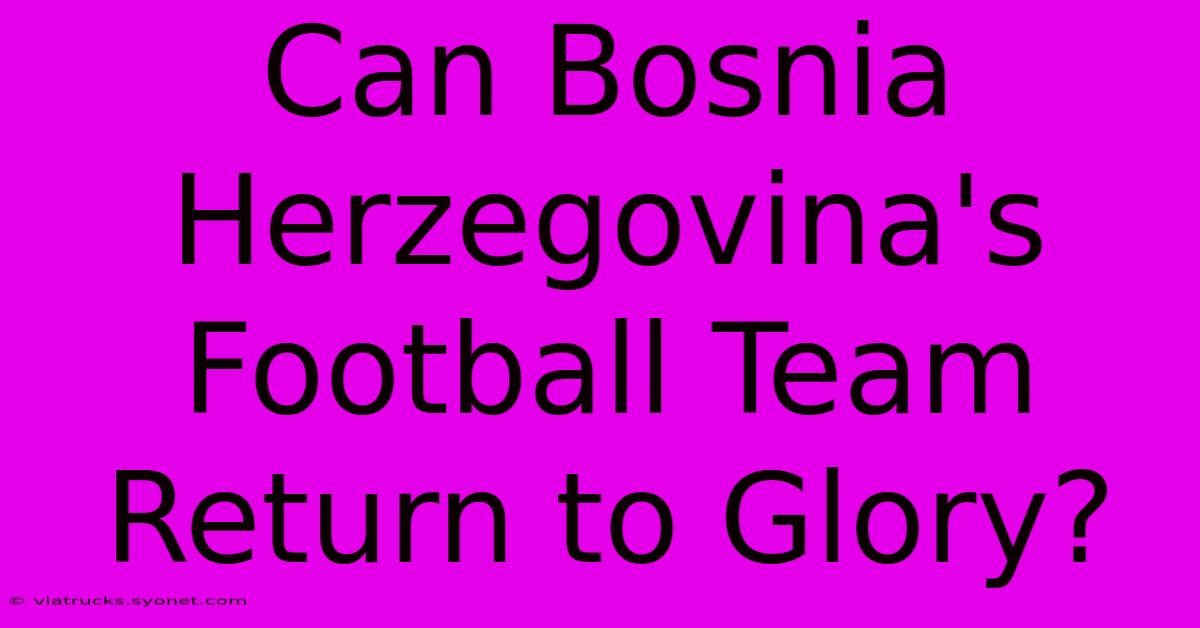 Can Bosnia Herzegovina's Football Team Return to Glory?

© viatrucks.syonet.com